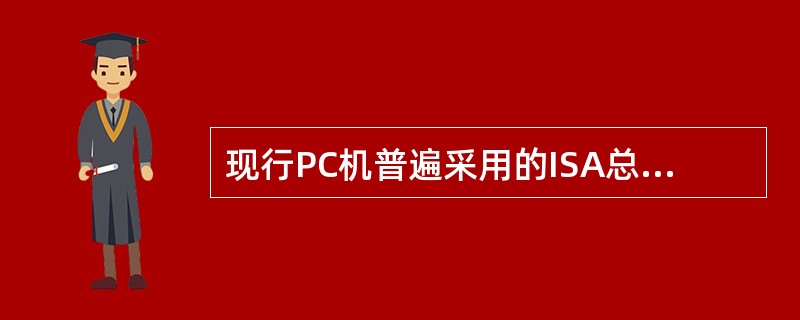 现行PC机普遍采用的ISA总...